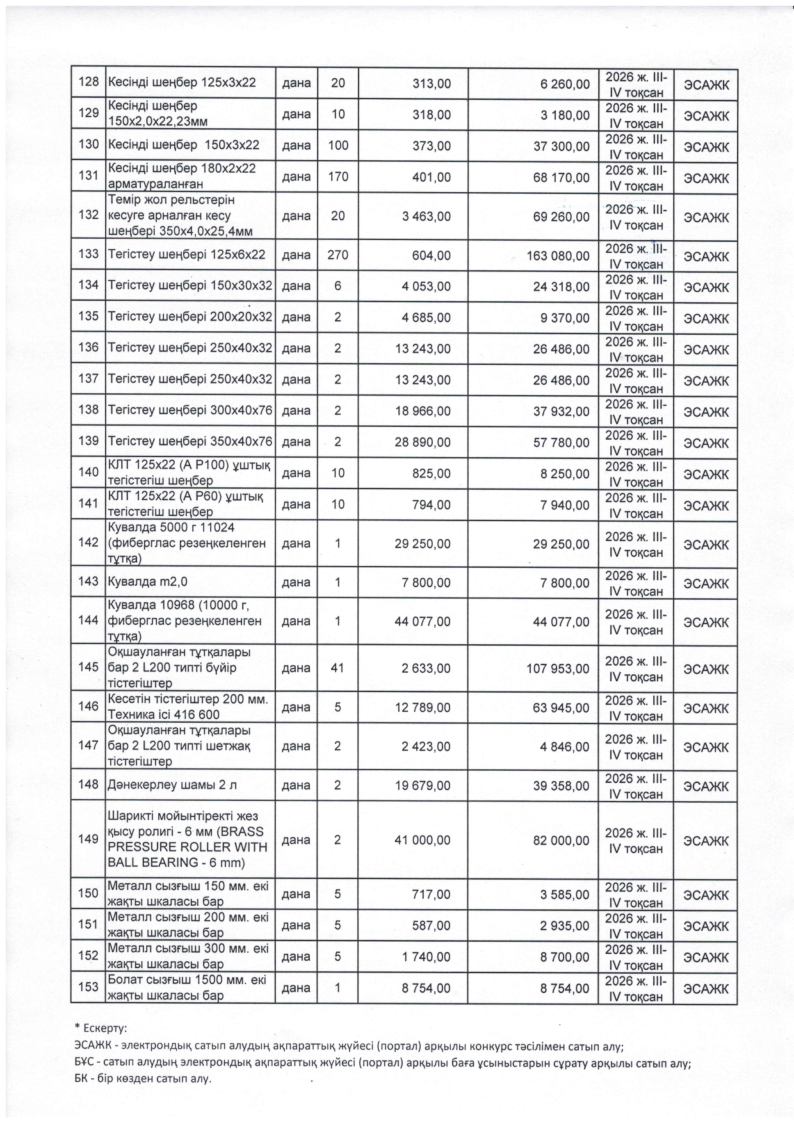 | 128 | Кесінді шеңбер 125х3х22 | дана | 20 | 313,00 | 6 260,00 | 2026 ж. III-IV тоқсан | ЭСАЖК |
|---|---|---|---|---|---|---|---|
| 129 | Кесінді шеңбер 150х2,0х22,23мм | дана | 10 | 318,00 | 3 180,00 | 2026 ж. III-IV тоқсан | ЭСАЖК |
| 130 | Кесінді шеңбер 150х3х22 | дана | 100 | 373,00 | 37 300,00 | 2026 ж. III-IV тоқсан | ЭСАЖК |
| 131 | Кесінді шеңбер 180х2х22 арматураланған | дана | 170 | 401,00 | 68 170,00 | 2026 ж. III-IV тоқсан | ЭСАЖК |
| 132 | Темір жол рельстерін кесуге арналған кесу шеңбері 350х4,0х25,4мм | дана | 20 | 3 463,00 | 69 260,00 | 2026 ж. III-IV тоқсан | ЭСАЖК |
| 133 | Тегістеу шеңбері 125х6х22 | дана | 270 | 604,00 | 163 080,00 | 2026 ж. III-IV тоқсан | ЭСАЖК |
| 134 | Тегістеу шеңбері 150х30х32 | дана | 6 | 4 053,00 | 24 318,00 | 2026 ж. III-IV тоқсан | ЭСАЖК |
| 135 | Тегістеу шеңбері 200х20х32 | дана | 2 | 4 685,00 | 9 370,00 | 2026 ж. III-IV тоқсан | ЭСАЖК |
| 136 | Тегістеу шеңбері 250х40х32 | дана | 2 | 13 243,00 | 26 486,00 | 2026 ж. III-IV тоқсан | ЭСАЖК |
| 137 | Тегістеу шеңбері 250х40х32 | дана | 2 | 13 243,00 | 26 486,00 | 2026 ж. III-IV тоқсан | ЭСАЖК |
| 138 | Тегістеу шеңбері 300х40х76 | дана | 2 | 18 966,00 | 37 932,00 | 2026 ж. III-IV тоқсан | ЭСАЖК |
| 139 | Тегістеу шеңбері 350х40х76 | дана | 2 | 28 890,00 | 57 780,00 | 2026 ж. III-IV тоқсан | ЭСАЖК |
| 140 | КЛТ 125х22 (А Р100) ұштық тегістегіш шеңбер | дана | 10 | 825,00 | 8 250,00 | 2026 ж. III-IV тоқсан | ЭСАЖК |
| 141 | КЛТ 125х22 (А Р60) ұштық тегістегіш шеңбер | дана | 10 | 794,00 | 7 940,00 | 2026 ж. III-IV тоқсан | ЭСАЖК |
| 142 | Кувалда 5000 г 11024 (фиберглас резеңкеленген тұтқа) | дана | 1 | 29 250,00 | 29 250,00 | 2026 ж. III-IV тоқсан | ЭСАЖК |
| 143 | Кувалда m2,0 | дана | 1 | 7 800,00 | 7 800,00 | 2026 ж. III-IV тоқсан | ЭСАЖК |
| 144 | Кувалда 10968 (10000 г, фиберглас резеңкеленген тұтқа) | дана | 1 | 44 077,00 | 44 077,00 | 2026 ж. III-IV тоқсан | ЭСАЖК |
| 145 | Оқшауланған тұтқалары бар 2 L200 типті бүйір тістегіштер | дана | 41 | 2 633,00 | 107 953,00 | 2026 ж. III-IV тоқсан | ЭСАЖК |
| 146 | Кесетін тістегіштер 200 мм. Техника ісі 416 600 | дана | 5 | 12 789,00 | 63 945,00 | 2026 ж. III-IV тоқсан | ЭСАЖК |
| 147 | Оқшауланған тұтқалары бар 2 L200 типті шетжақ тістегіштер | дана | 2 | 2 423,00 | 4 846,00 | 2026 ж. III-IV тоқсан | ЭСАЖК |
| 148 | Дәнекерлеу шамы 2 л | дана | 2 | 19 679,00 | 39 358,00 | 2026 ж. III-IV тоқсан | ЭСАЖК |
| 149 | Шарикті мойынтіректі жез қысу ролигі - 6 мм (BRASS PRESSURE ROLLER WITH BALL BEARING - 6 mm) | дана | 2 | 41 000,00 | 82 000,00 | 2026 ж. III-IV тоқсан | ЭСАЖК |
| 150 | Металл сызғыш 150 мм. екі жақты шкаласы бар | дана | 5 | 717,00 | 3 585,00 | 2026 ж. III-IV тоқсан | ЭСАЖК |
| 151 | Металл сызғыш 200 мм. екі жақты шкаласы бар | дана | 5 | 587,00 | 2 935,00 | 2026 ж. III-IV тоқсан | ЭСАЖК |
| 152 | Металл сызғыш 300 мм. екі жақты шкаласы бар | дана | 5 | 1 740,00 | 8 700,00 | 2026 ж. III-IV тоқсан | ЭСАЖК |
| 153 | Болат сызғыш 1500 мм. екі жақты шкаласы бар | дана | 1 | 8 754,00 | 8 754,00 | 2026 ж. III-IV тоқсан | ЭСАЖК |

* Ескерту:
ЭСАЖК - электрондық сатып алудың ақпараттық жүйесі (портал) арқылы конкурс тәсілімен сатып алу;
БҰС - сатып алудың электрондық ақпараттық жүйесі (портал) арқылы баға ұсыныстарын сұрату арқылы сатып алу;
БК - бір көзден сатып алу.